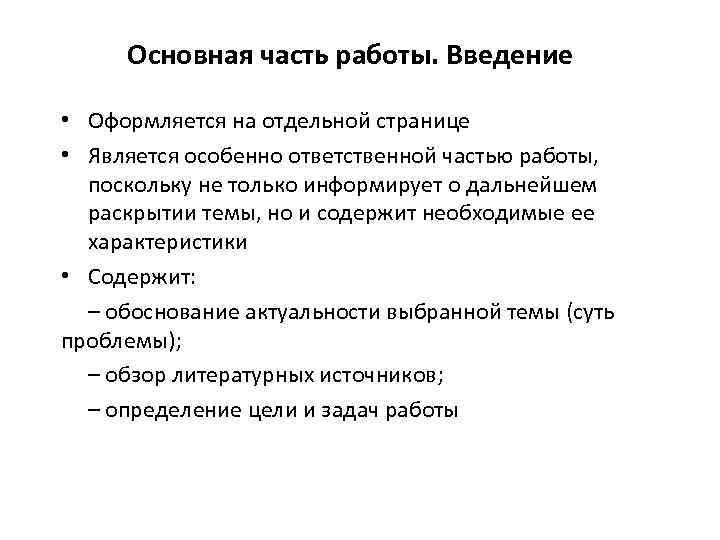 Основная часть работы. Введение

• Оформляется на отдельной странице

• Является особенно ответственной частью работы, поскольку не только информирует о дальнейшем раскрытии темы, но и содержит необходимые ее характеристики

• Содержит:

– обоснование актуальности выбранной темы (суть проблемы);

– обзор литературных источников;

– определение цели и задач работы